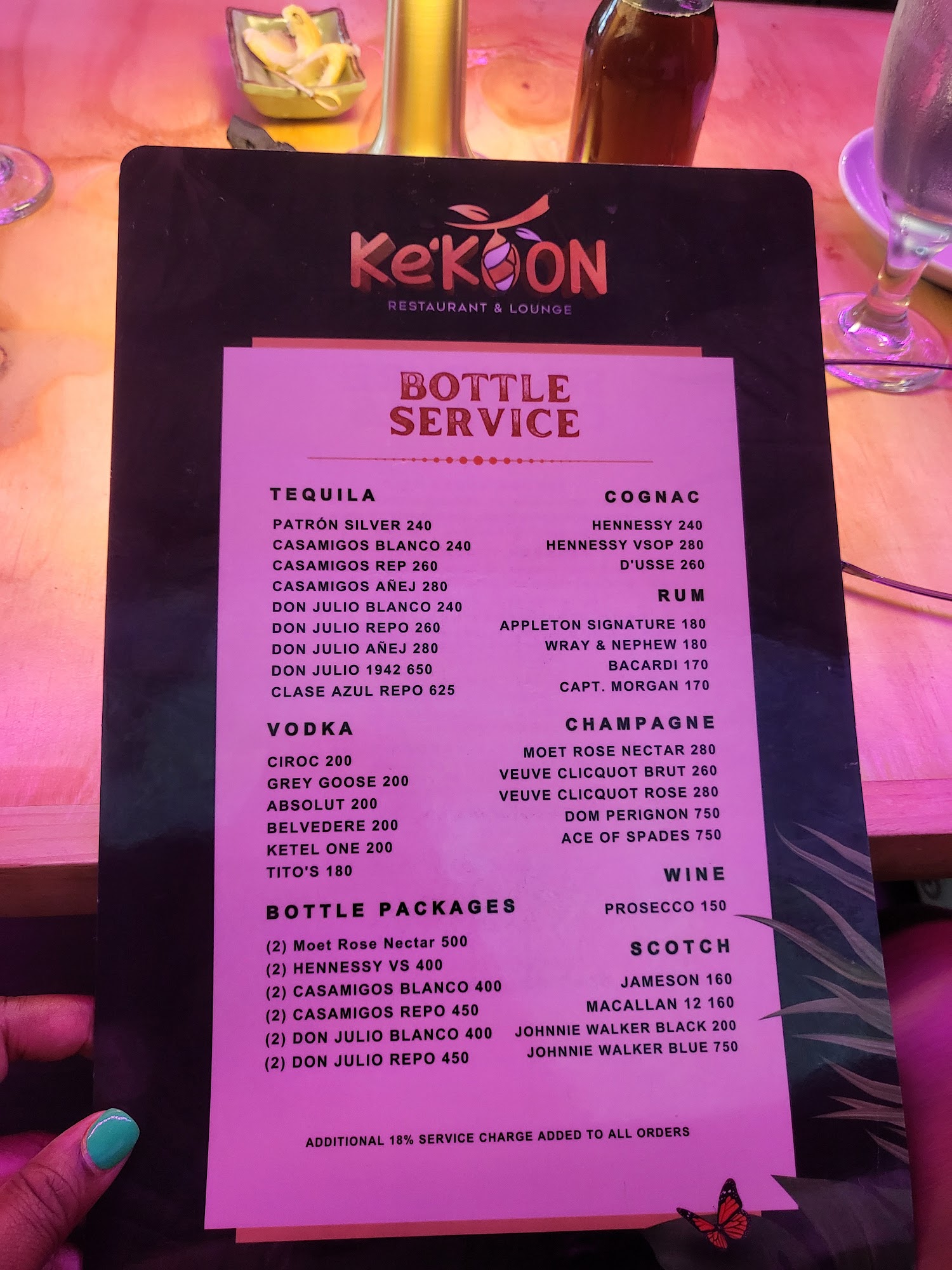 Ke'KOON
RESTAURANT & LOUNGE

BOTTLE
SERVICE

TEQUILA
PATRÓN SILVER 240
CASAMIGOS BLANCO 240
CASAMIGOS REP 260
CASAMIGOS AÑEJ 280
DON JULIO BLANCO 240
DON JULIO REPO 260
DON JULIO AÑEJ 280
DON JULIO 1942 650
CLASE AZUL REPO 625

VODKA
CIROC 200
GREY GOOSE 200
ABSOLUT 200
BELVEDERE 200
KETEL ONE 200
TITO'S 180

BOTTLE PACKAGES
(2) Moet Rose Nectar 500
(2) HENNESSY VS 400
(2) CASAMIGOS BLANCO 400
(2) CASAMIGOS REPO 450
(2) DON JULIO BLANCO 400
(2) DON JULIO REPO 450

COGNAC
HENNESSY 240
HENNESSY VSOP 280
D'USSE 260

RUM
APPLETON SIGNATURE 180
WRAY & NEPHEW 180
BACARDI 170
CAPT. MORGAN 170

CHAMPAGNE
MOET ROSE NECTAR 280
VEUVE CLICQUOT BRUT 260
VEUVE CLICQUOT ROSE 280
DOM PERIGNON 750
ACE OF SPADES 750

WINE
PROSECCO 150

SCOTCH
JAMESON 160
MACALLAN 12 160
JOHNNIE WALKER BLACK 200
JOHNNIE WALKER BLUE 750

ADDITIONAL 18% SERVICE CHARGE ADDED TO ALL ORDERS